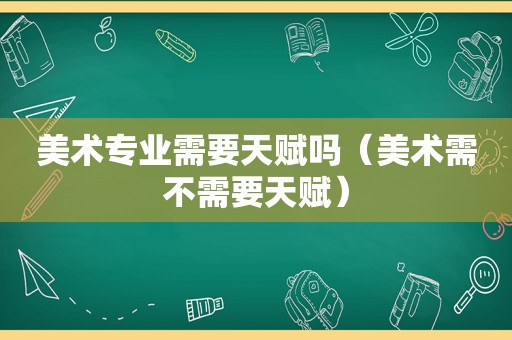 美术专业需要天赋吗（美术需不需要天赋）